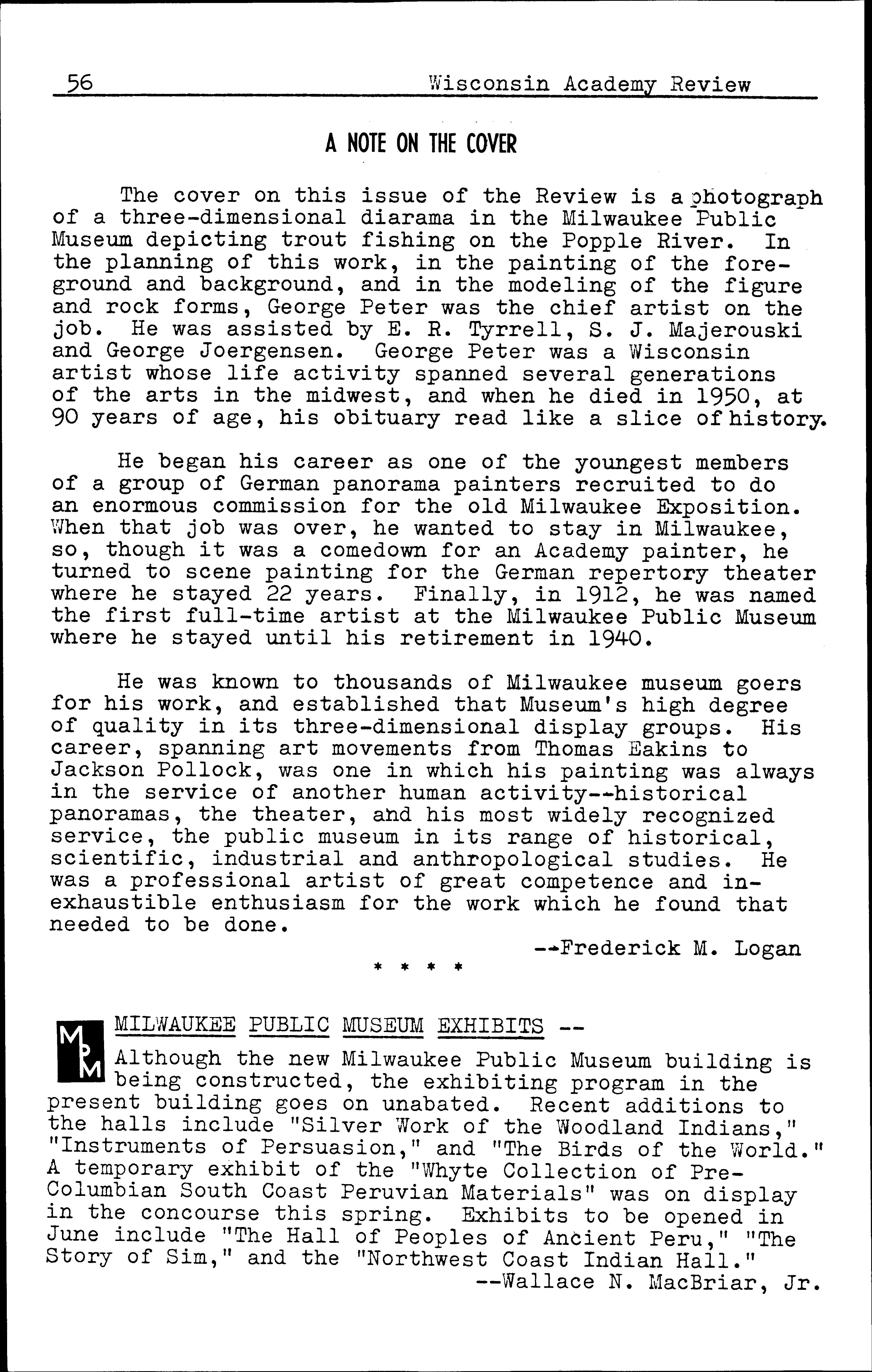 56 Wisconsin Academy Review

A NOTE ON THE COVER

The cover on this issue of the Review is a photograph of a three-dimensional diarama in the Milwaukee Public Museum depicting trout fishing on the Popple River. In the planning of this work, in the painting of the foreground and background, and in the modeling of the figure and rock forms, George Peter was the chief artist on the job. He was assisted by E. R. Tyrrell, S. J. Majerouski and George Joergensen. George Peter was a Wisconsin artist whose life activity spanned several generations of the arts in the midwest, and when he died in 1950, at 90 years of age, his obituary read like a slice of history.

He began his career as one of the youngest members of a group of German panorama painters recruited to do an enormous commission for the old Milwaukee Exposition. When that job was over, he wanted to stay in Milwaukee, so, though it was a comedown for an Academy painter, he turned to scene painting for the German repertory theater where he stayed 22 years. Finally, in 1912, he was named the first full-time artist at the Milwaukee Public Museum where he stayed until his retirement in 1940.

He was known to thousands of Milwaukee museum goers for his work, and established that Museum's high degree of quality in its three-dimensional display groups. His career, spanning art movements from Thomas Eakins to Jackson Pollock, was one in which his painting was always in the service of another human activity--historical panoramas, the theater, and his most widely recognized service, the public museum in its range of historical, scientific, industrial and anthropological studies. He was a professional artist of great competence and inexhaustible enthusiasm for the work which he found that needed to be done.

--Frederick M. Logan

* * * *

MPM

MILWAUKEE PUBLIC MUSEUM EXHIBITS --
Although the new Milwaukee Public Museum building is being constructed, the exhibiting program in the present building goes on unabated. Recent additions to the halls include "Silver Work of the Woodland Indians," "Instruments of Persuasion," and "The Birds of the World." A temporary exhibit of the "Whyte Collection of Pre-Columbian South Coast Peruvian Materials" was on display in the concourse this spring. Exhibits to be opened in June include "The Hall of Peoples of Ancient Peru," "The Story of Sim," and the "Northwest Coast Indian Hall."

--Wallace N. MacBriar, Jr.